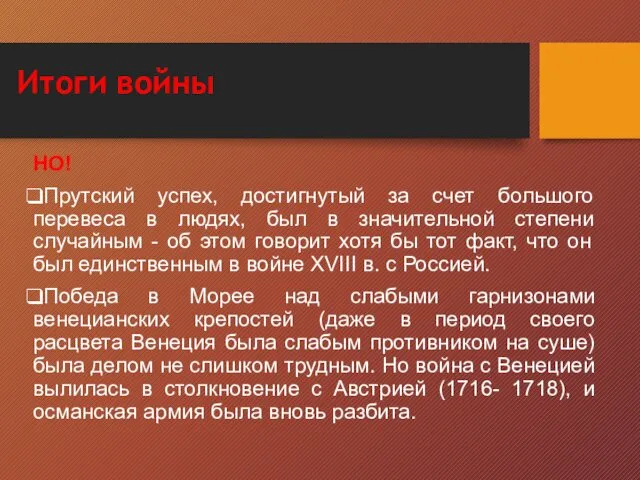 Итоги войны

НО!

❑Прутский успех, достигнутый за счет большого перевеса в людях, был в значительной степени случайным - об этом говорит хотя бы тот факт, что он был единственным в войне XVIII в. с Россией.

❑Победа в Морее над слабыми гарнизонами венецианских крепостей (даже в период своего расцвета Венеция была слабым противником на суше) была делом не слишком трудным. Но война с Венецией вылилась в столкновение с Австрией (1716- 1718), и османская армия была вновь разбита.